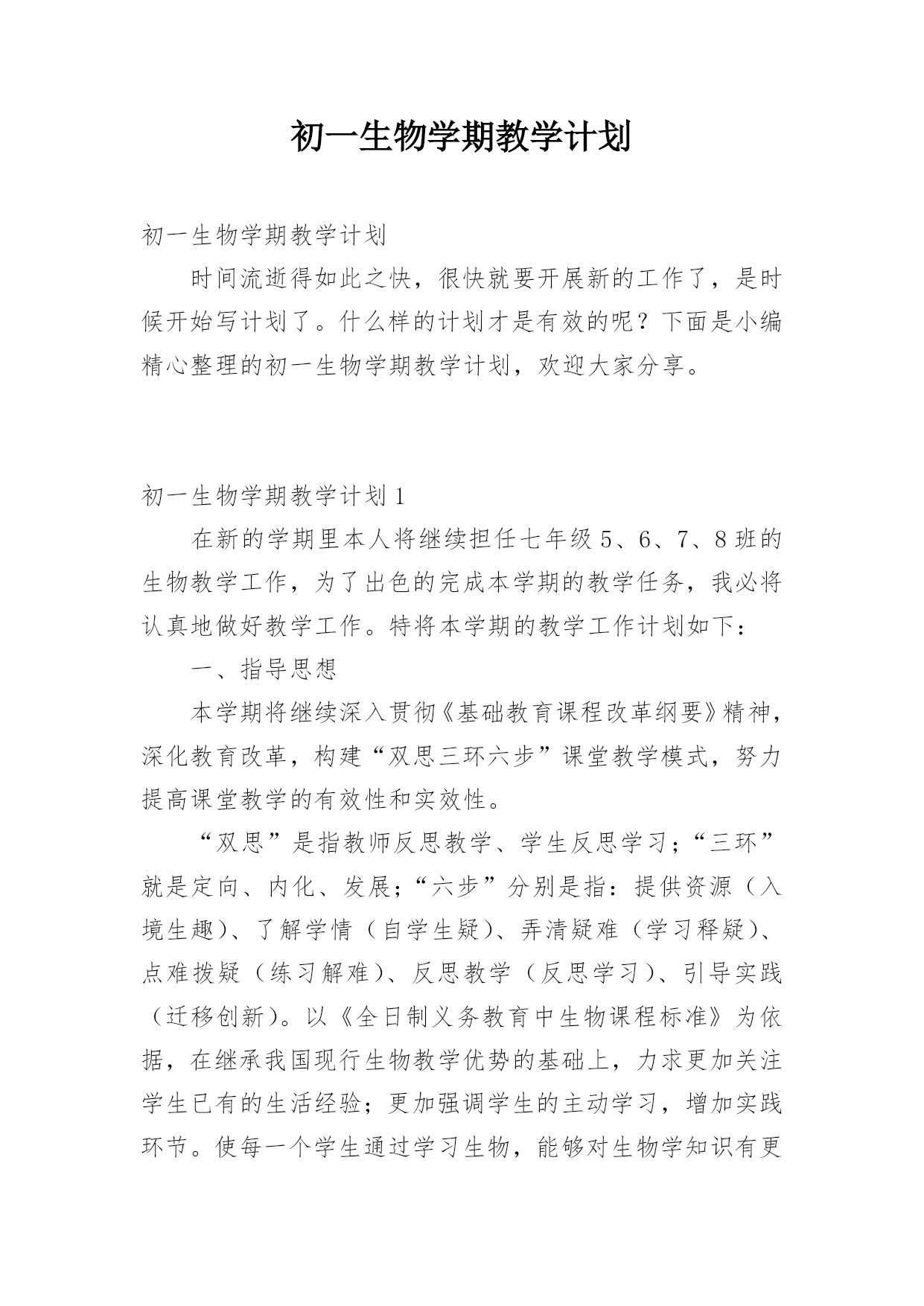 初一生物学期教学计划

初一生物学期教学计划

时间流逝得如此之快，很快就要开展新的工作了，是时候开始写计划了。什么样的计划才是有效的呢？下面是小编精心整理的初一生物学期教学计划，欢迎大家分享。

初一生物学期教学计划 1

在新的学期里本人将继续担任七年级 5、6、7、8 班的生物教学工作，为了出色的完成本学期的教学任务，我必将认真地做好教学工作。特将本学期的教学工作计划如下：

一、指导思想

本学期将继续深入贯彻《基础教育课程改革纲要》精神，深化教育改革，构建“双思三环六步”课堂教学模式，努力提高课堂教学的有效性和实效性。

“双思”是指教师反思教学、学生反思学习；“三环”就是定向、内化、发展；“六步”分别是指：提供资源（入境生趣）、了解学情（自学生疑）、弄清疑难（学习释疑）、点难拨疑（练习解难）、反思教学（反思学习）、引导实践（迁移创新）。以《全日制义务教育中生物课程标准》为依据，在继承我国现行生物教学优势的基础上，力求更加关注学生已有的生活经验；更加强调学生的主动学习，增加实践环节。使每一个学生通过学习生物，能够对生物学知识有更